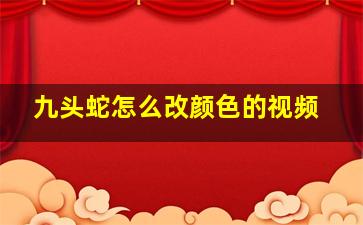 九头蛇怎么改颜色的视频